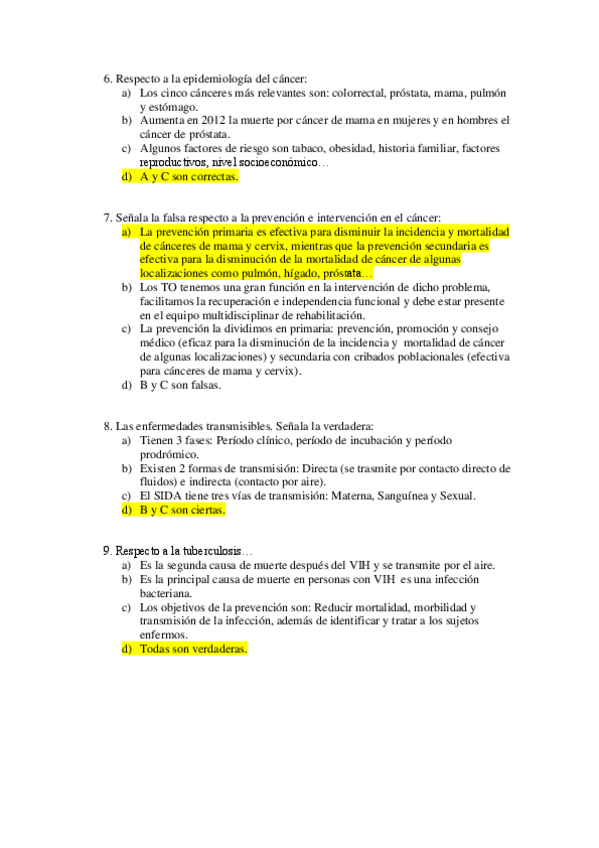 6. Respecto a la epidemiología del cáncer:
a) Los cinco cánceres más relevantes son: colorrectal, próstata, mama, pulmón y estómago.
b) Aumenta en 2012 la muerte por cáncer de mama en mujeres y en hombres el cáncer de próstata.
c) Algunos factores de riesgo son tabaco, obesidad, historia familiar, factores reproductivos, nivel socioeconómico…
d) A y C son correctas.

7. Señala la falsa respecto a la prevención e intervención en el cáncer:
a) La prevención primaria es efectiva para disminuir la incidencia y mortalidad de cánceres de mama y cervix, mientras que la prevención secundaria es efectiva para la disminución de la mortalidad de cáncer de algunas localizaciones como pulmón, hígado, próstata…
b) Los TO tenemos una gran función en la intervención de dicho problema, facilitamos la recuperación e independencia funcional y debe estar presente en el equipo multidisciplinar de rehabilitación.
c) La prevención la dividimos en primaria: prevención, promoción y consejo médico (eficaz para la disminución de la incidencia y mortalidad de cáncer de algunas localizaciones) y secundaria con cribados poblacionales (efectiva para cánceres de mama y cervix).
d) B y C son falsas.

8. Las enfermedades transmisibles. Señala la verdadera:
a) Tienen 3 fases: Período clínico, período de incubación y período prodrómico.
b) Existen 2 formas de transmisión: Directa (se trasmite por contacto directo de fluidos) e indirecta (contacto por aire).
c) El SIDA tiene tres vías de transmisión: Materna, Sanguínea y Sexual.
d) B y C son ciertas.

9. Respecto a la tuberculosis…
a) Es la segunda causa de muerte después del VIH y se transmite por el aire.
b) Es la principal causa de muerte en personas con VIH es una infección bacteriana.
c) Los objetivos de la prevención son: Reducir mortalidad, morbilidad y transmisión de la infección, además de identificar y tratar a los sujetos enfermos.
d) Todas son verdaderas.